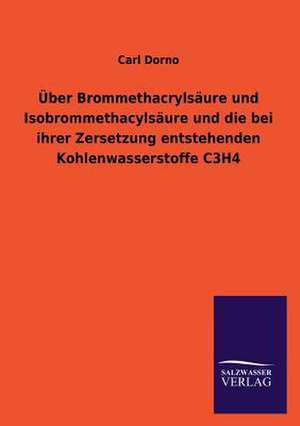 Carl Dorno

Über Brommethacrylsäure und Isobrommethacylsäure und die bei ihrer Zersetzung entstehenden Kohlenwasserstoffe C3H4

SALZWASSER VERLAG